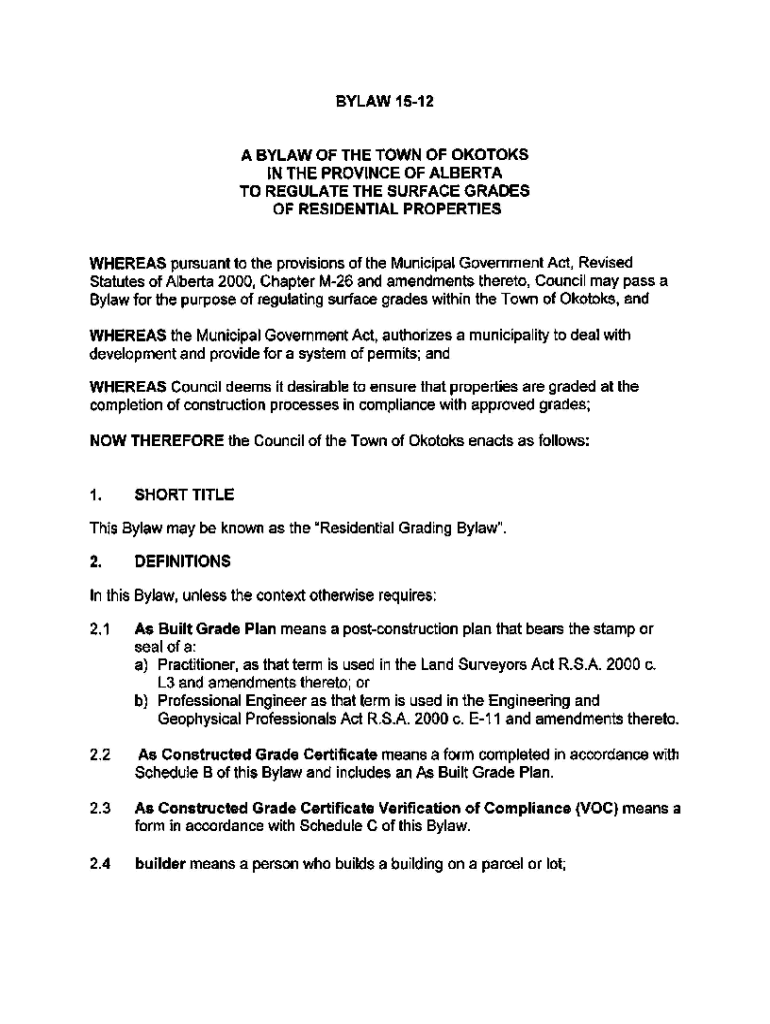 BYLAW 15-12

A BYLAW OF THE TOWN OF OKOTOKS
IN THE PROVINCE OF ALBERTA
TO REGULATE THE SURFACE GRADES
OF RESIDENTIAL PROPERTIES

WHEREAS pursuant to the provisions of the Municipal Government Act, Revised Statutes of Alberta 2000, Chapter M-26 and amendments thereto, Council may pass a Bylaw for the purpose of regulating surface grades within the Town of Okotoks, and

WHEREAS the Municipal Government Act, authorizes a municipality to deal with development and provide for a system of permits; and

WHEREAS Council deems it desirable to ensure that properties are graded at the completion of construction processes in compliance with approved grades;

NOW THEREFORE the Council of the Town of Okotoks enacts as follows:

1. SHORT TITLE

This Bylaw may be known as the "Residential Grading Bylaw".

2. DEFINITIONS

In this Bylaw, unless the context otherwise requires:

2.1 As Built Grade Plan means a post-construction plan that bears the stamp or seal of a:
a) Practitioner, as that term is used in the Land Surveyors Act R.S.A. 2000 c. L3 and amendments thereto; or
b) Professional Engineer as that term is used in the Engineering and Geophysical Professionals Act R.S.A. 2000 c. E-11 and amendments thereto.

2.2 As Constructed Grade Certificate means a form completed in accordance with Schedule B of this Bylaw and includes an As Built Grade Plan.

2.3 As Constructed Grade Certificate Verification of Compliance (VOC) means a form in accordance with Schedule C of this Bylaw.

2.4 builder means a person who builds a building on a parcel or lot;